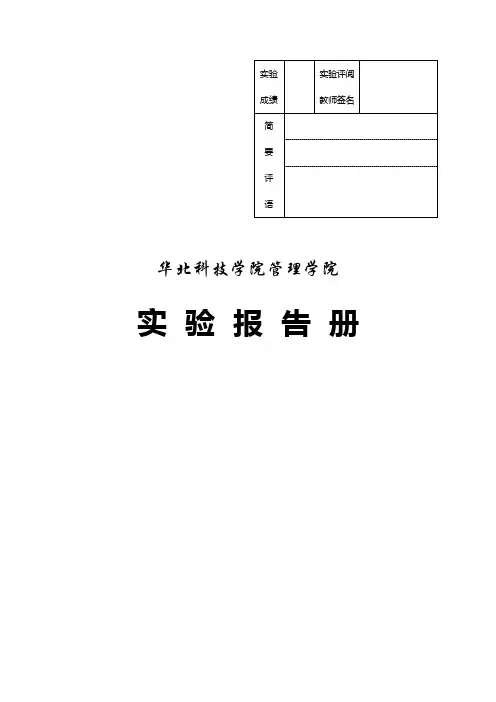 | 实验成绩 |  | 实验评阅教师签名 |  |
|---|---|---|---|
| 简要评语 |  |  |  |

华北科技学院管理学院

实验报告册